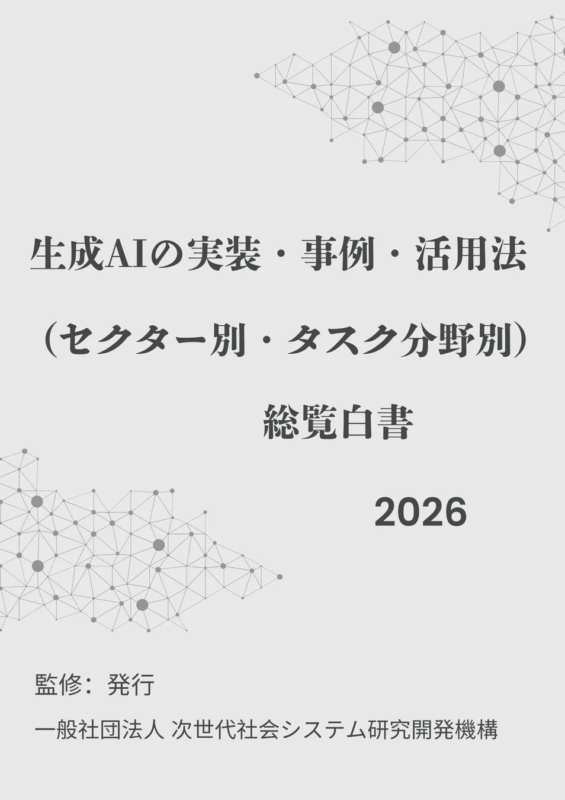 生成AIの実装・事例・活用法
（セクター別・タスク分野別）
総覧白書

2026

監修：発行
一般社団法人 次世代社会システム研究開発機構